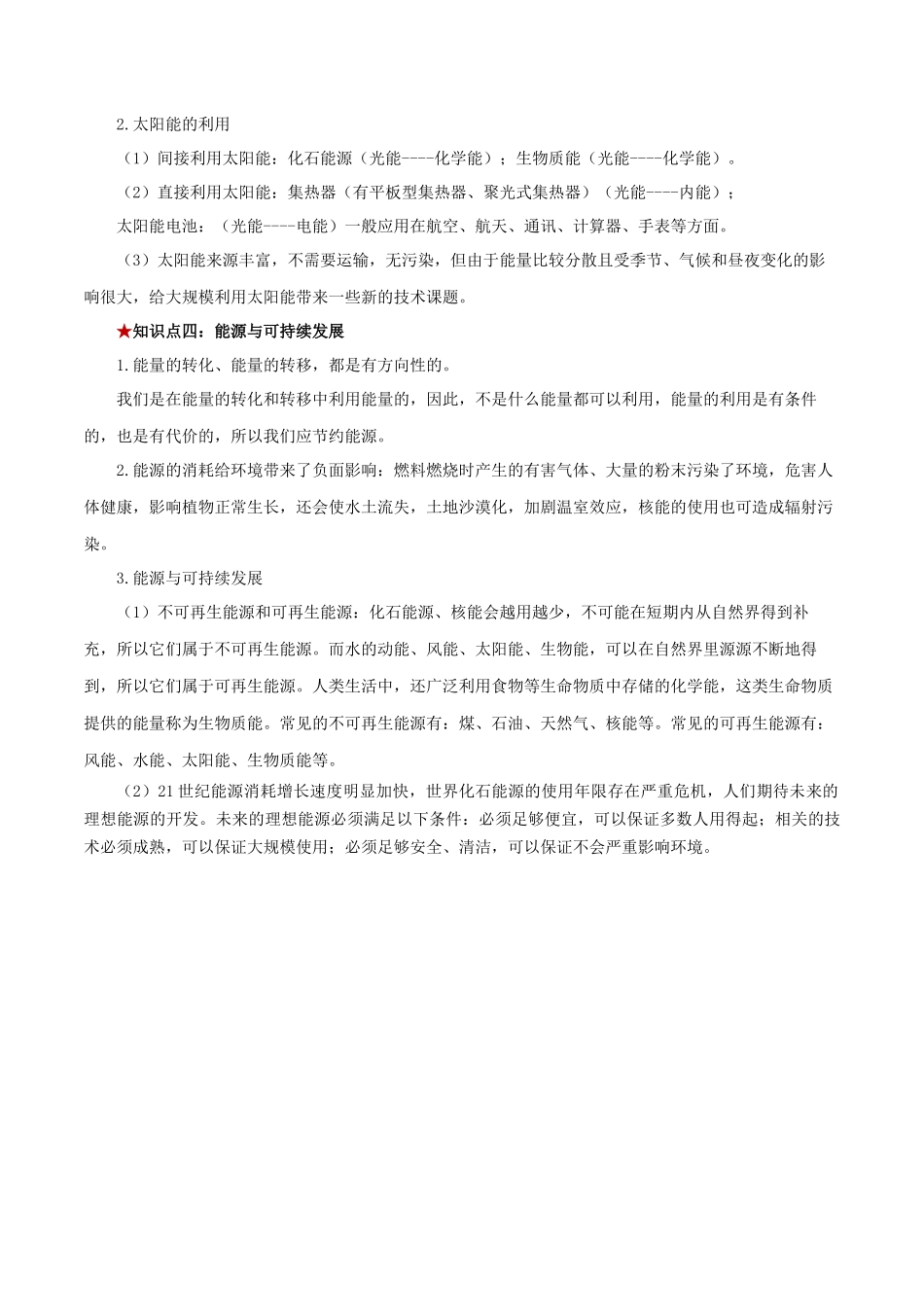 2.太阳能的利用

（1）间接利用太阳能：化石能源（光能----化学能）；生物质能（光能----化学能）。

（2）直接利用太阳能：集热器（有平板型集热器、聚光式集热器）（光能----内能）；

太阳能电池：（光能----电能）一般应用在航空、航天、通讯、计算器、手表等方面。

（3）太阳能来源丰富，不需要运输，无污染，但由于能量比较分散且受季节、气候和昼夜变化的影响很大，给大规模利用太阳能带来一些新的技术课题。

★知识点四：能源与可持续发展

1.能量的转化、能量的转移，都是有方向性的。

我们是在能量的转化和转移中利用能量的，因此，不是什么能量都可以利用，能量的利用是有条件的，也是有代价的，所以我们应节约能源。

2.能源的消耗给环境带来了负面影响：燃料燃烧时产生的有害气体、大量的粉末污染了环境，危害人体健康，影响植物正常生长，还会使水土流失，土地沙漠化，加剧温室效应，核能的使用也可造成辐射污染。

3.能源与可持续发展

（1）不可再生能源和可再生能源：化石能源、核能会越用越少，不可能在短期内从自然界得到补充，所以它们属于不可再生能源。而水的动能、风能、太阳能、生物能，可以在自然界里源源不断地得到，所以它们属于可再生能源。人类生活中，还广泛利用食物等生命物质中存储的化学能，这类生命物质提供的能量称为生物质能。常见的不可再生能源有：煤、石油、天然气、核能等。常见的可再生能源有：风能、水能、太阳能、生物质能等。

（2）21世纪能源消耗增长速度明显加快，世界化石能源的使用年限存在严重危机，人们期待未来的理想能源的开发。未来的理想能源必须满足以下条件：必须足够便宜，可以保证多数人用得起；相关的技术必须成熟，可以保证大规模使用；必须足够安全、清洁，可以保证不会严重影响环境。